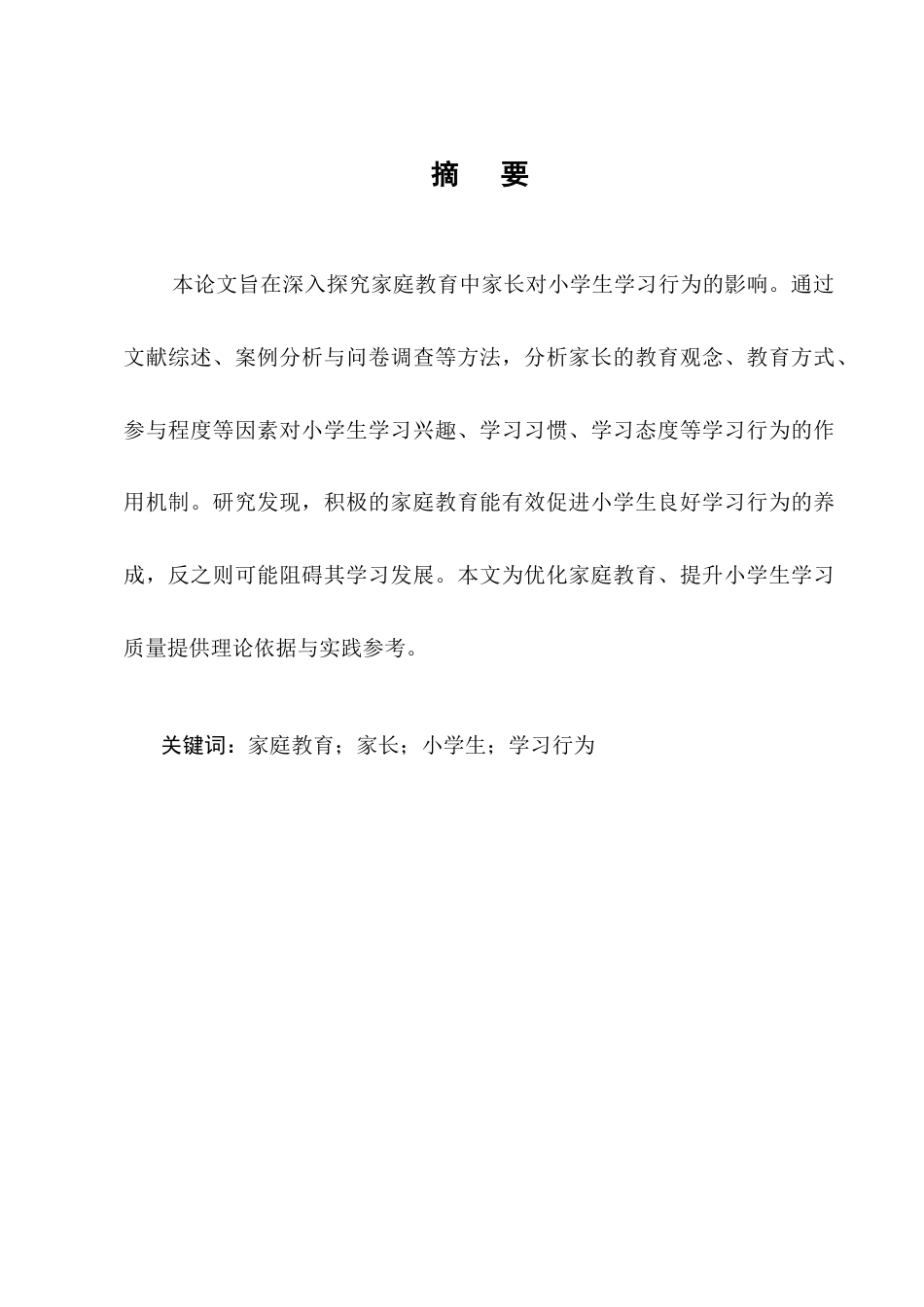 摘　要

本论文旨在深入探究家庭教育中家长对小学生学习行为的影响。通过文献综述、案例分析与问卷调查等方法，分析家长的教育观念、教育方式、参与程度等因素对小学生学习兴趣、学习习惯、学习态度等学习行为的作用机制。研究发现，积极的家庭教育能有效促进小学生良好学习行为的养成，反之则可能阻碍其学习发展。本文为优化家庭教育、提升小学生学习质量提供理论依据与实践参考。

关键词：家庭教育；家长；小学生；学习行为